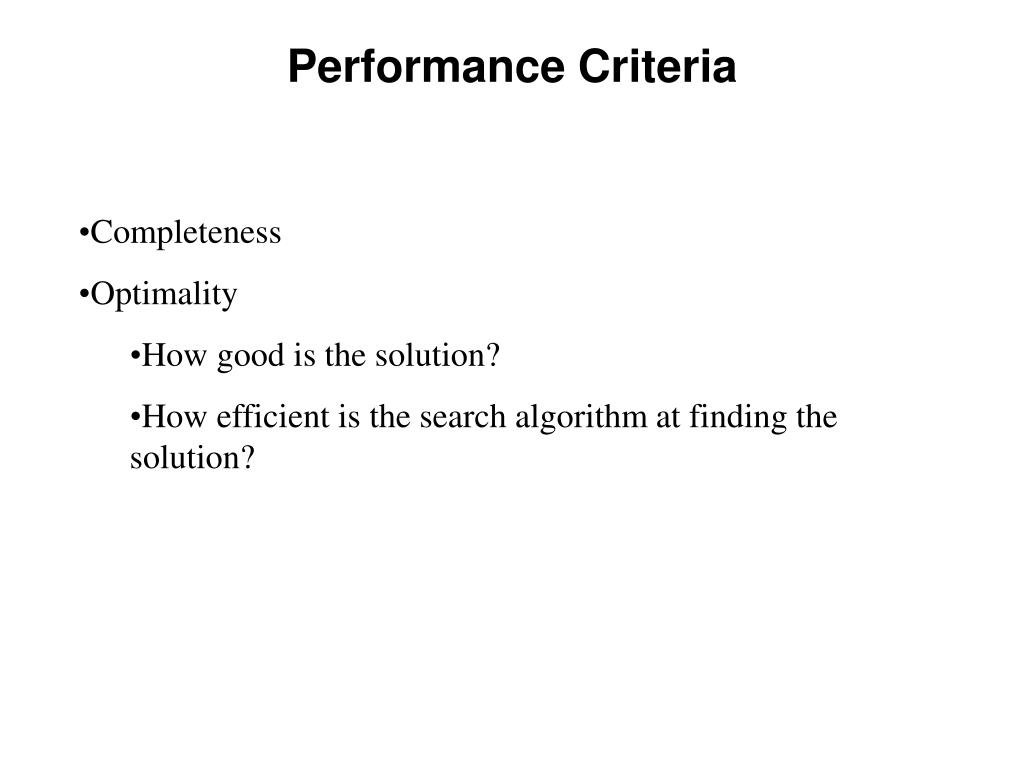 Performance Criteria

•Completeness

•Optimality

•How good is the solution?

•How efficient is the search algorithm at finding the solution?